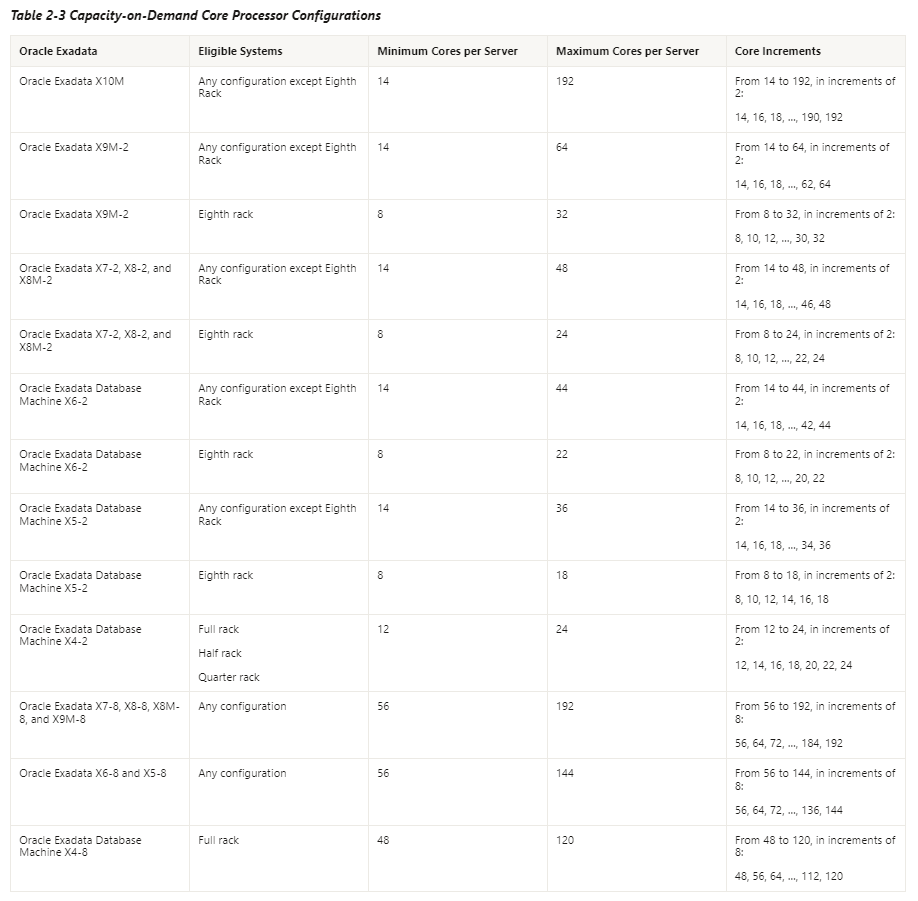 Table 2-3 Capacity-on-Demand Core Processor Configurations

| Oracle Exadata | Eligible Systems | Minimum Cores per Server | Maximum Cores per Server | Core Increments |
|---|---|---|---|---|
| Oracle Exadata X10M | Any configuration except Eighth Rack | 14 | 192 | From 14 to 192, in increments of 2: 14, 16, 18, ..., 190, 192 |
| Oracle Exadata X9M-2 | Any configuration except Eighth Rack | 14 | 64 | From 14 to 64, in increments of 2: 14, 16, 18, ..., 62, 64 |
| Oracle Exadata X9M-2 | Eighth rack | 8 | 32 | From 8 to 32, in increments of 2: 8, 10, 12, ..., 30, 32 |
| Oracle Exadata X7-2, X8-2, and X8M-2 | Any configuration except Eighth Rack | 14 | 48 | From 14 to 48, in increments of 2: 14, 16, 18, ..., 46, 48 |
| Oracle Exadata X7-2, X8-2, and X8M-2 | Eighth rack | 8 | 24 | From 8 to 24, in increments of 2: 8, 10, 12, ..., 22, 24 |
| Oracle Exadata Database Machine X6-2 | Any configuration except Eighth Rack | 14 | 44 | From 14 to 44, in increments of 2: 14, 16, 18, ..., 42, 44 |
| Oracle Exadata Database Machine X6-2 | Eighth rack | 8 | 22 | From 8 to 22, in increments of 2: 8, 10, 12, ..., 20, 22 |
| Oracle Exadata Database Machine X5-2 | Any configuration except Eighth Rack | 14 | 36 | From 14 to 36, in increments of 2: 14, 16, 18, ..., 34, 36 |
| Oracle Exadata Database Machine X5-2 | Eighth rack | 8 | 18 | From 8 to 18, in increments of 2: 8, 10, 12, 14, 16, 18 |
| Oracle Exadata Database Machine X4-2 | Full rack Half rack Quarter rack | 12 | 24 | From 12 to 24, in increments of 2: 12, 14, 16, 18, 20, 22, 24 |
| Oracle Exadata X7-8, X8-8, X8M-8, and X9M-8 | Any configuration | 56 | 192 | From 56 to 192, in increments of 8: 56, 64, 72, ..., 184, 192 |
| Oracle Exadata X6-8 and X5-8 | Any configuration | 56 | 144 | From 56 to 144, in increments of 8: 56, 64, 72, ..., 136, 144 |
| Oracle Exadata Database Machine X4-8 | Full rack | 48 | 120 | From 48 to 120, in increments of 8: 48, 56, 64, ..., 112, 120 |